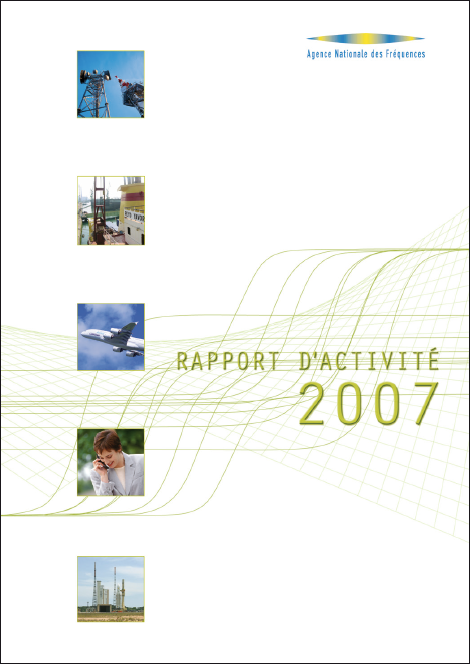 Agence Nationale des Fréquences

RAPPORT D'ACTIVITÉ
2007